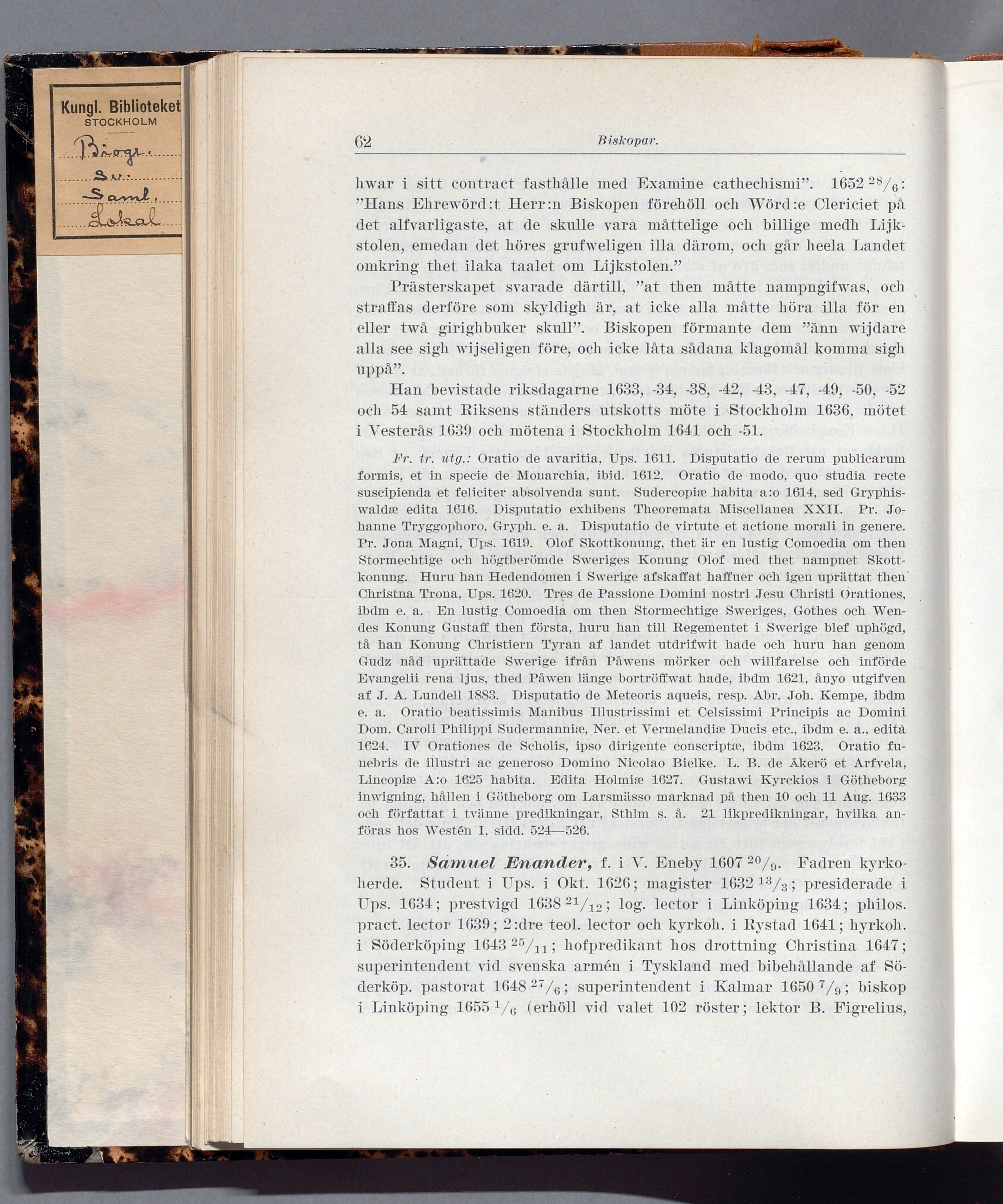 Kungl. Biblioteket
STOCKHOLM
Biogr.
Sv.
Saml.
Lokal

62 Biskopar.

hwar i sitt contract fasthålle med Examine cathechismi". 1652 $^{28}/_{6}$: "Hans Ehrewörd:t Herr:n Biskopen förehöll och Wörd:e Clericiet på det alfvarligaste, at de skulle vara måttelige och billige medh Lijkstolen, emedan det höres grufweligen illa därom, och går heela Landet omkring thet ilaka taalet om Lijkstolen."

Prästerskapet svarade därtill, "at then måtte nampngifwas, och straffas derföre som skyldigh är, at icke alla måtte höra illa för en eller twå girighbuker skull". Biskopen förmante dem "änn wijdare alla see sigh wijseligen före, och icke låta sådana klagomål komma sigh uppå".

Han bevistade riksdagarne 1633, -34, -38, -42, -43, -47, -49, -50, -52 och 54 samt Riksens ständers utskotts möte i Stockholm 1636, mötet i Vesterås 1639 och mötena i Stockholm 1641 och -51.

Fr. tr. utg.: Oratio de avaritia, Ups. 1611. Disputatio de rerum publicarum formis, et in specie de Monarchia, ibid. 1612. Oratio de modo, quo studia recte suscipienda et feliciter absolvenda sunt. Sudercopiæ habita a:o 1614, sed Gryphiswaldæ edita 1616. Disputatio exhibens Theoremata Miscellanea XXII. Pr. Johanne Tryggophoro, Gryph. e. a. Disputatio de virtute et actione morali in genere. Pr. Jona Magni, Ups. 1619. Olof Skottkonung, thet är en lustig Comoedia om then Stormechtige och högtberömde Sweriges Konung Olof med thet nampnet Skottkonung. Huru han Hedendomen i Swerige afskaffat haffuer och igen uprättat then Christna Trona, Ups. 1620. Tres de Passione Domini nostri Jesu Christi Orationes, ibdm e. a. En lustig Comoedia om then Stormechtige Sweriges, Gothes och Wendes Konung Gustaff then första, huru han till Regementet i Swerige blef uphögd, tå han Konung Christiern Tyran af landet utdrifwit hade och huru han genom Gudz nåd uprättade Swerige ifrån Påwens mörker och willfarelse och införde Evangelii rena ljus, thed Påwen länge bortröffwat hade, ibdm 1621, ånyo utgifven af J. A. Lundell 1883. Disputatio de Meteoris aqueis, resp. Abr. Joh. Kempe, ibdm e. a. Oratio beatissimis Manibus Illustrissimi et Celsissimi Principis ac Domini Dom. Caroli Philippi Sudermanniæ, Ner. et Vermelandiæ Ducis etc., ibdm e. a., edita 1624. IV Orationes de Scholis, ipso dirigente conscriptæ, ibdm 1623. Oratio funebris de illustri ac generoso Domino Nicolao Bielke. L. B. de Åkerö et Arfvela, Lincopiæ A:o 1625 habita. Edita Holmiæ 1627. Gustawi Kyrckios i Götheborg inwigning, hållen i Götheborg om Larsmässo marknad på then 10 och 11 Aug. 1633 och författat i tvänne predikningar, Sthlm s. å. 21 likpredikningar, hvilka anföras hos Westén I, sidd. 524—526.

35. Samuel Enander, f. i V. Eneby 1607 $^{20}/_{9}$. Fadren kyrkoherde. Student i Ups. i Okt. 1626; magister 1632 $^{13}/_{3}$; presiderade i Ups. 1634; prestvigd 1638 $^{21}/_{12}$; log. lector i Linköping 1634; philos. pract. lector 1639; 2:dre teol. lector och kyrkoh. i Rystad 1641; hyrkoh. i Söderköping 1643 $^{25}/_{11}$; hofpredikant hos drottning Christina 1647; superintendent vid svenska armén i Tyskland med bibehållande af Söderköp. pastorat 1648 $^{27}/_{6}$; superintendent i Kalmar 1650 $^{7}/_{9}$; biskop i Linköping 1655 $^{1}/_{6}$ (erhöll vid valet 102 röster; lektor B. Figrelius,